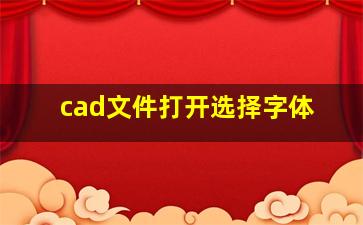 cad文件打开选择字体